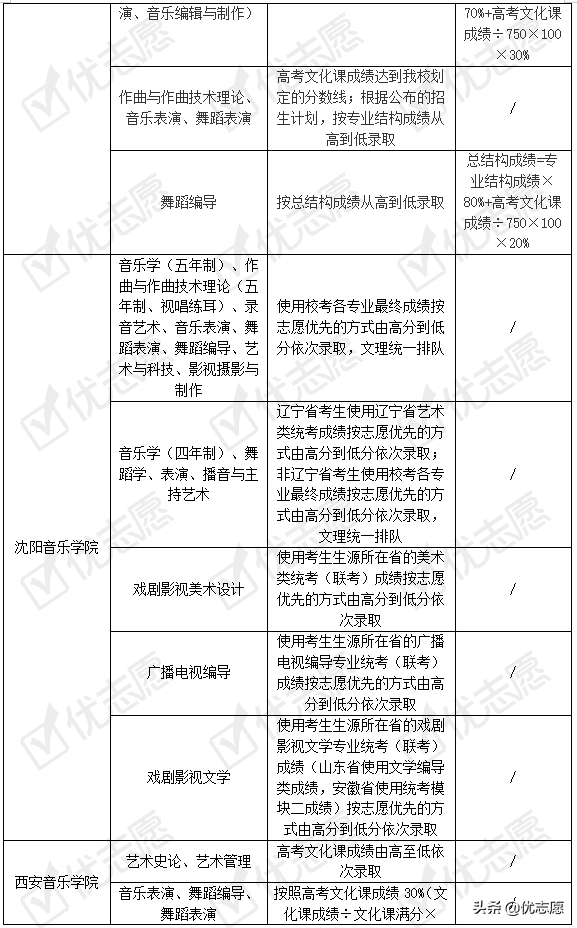 | | 演、音乐编辑与制作） | | 70%+高考文化课成绩÷750×100×30% |
|---|---|---|---|
| | 作曲与作曲技术理论、音乐表演、舞蹈表演 | 高考文化课成绩达到我校划定的分数线；根据公布的招生计划，按专业结构成绩从高到低录取 | / |
| | 舞蹈编导 | 按总结构成绩从高到低录取 | 总结构成绩=专业结构成绩×80%+高考文化课成绩÷750×100×20% |
| 沈阳音乐学院 | 音乐学（五年制）、作曲与作曲技术理论（五年制、视唱练耳）、录音艺术、音乐表演、舞蹈表演、舞蹈编导、艺术与科技、影视摄影与制作 | 使用校考各专业最终成绩按志愿优先的方式由高分到低分依次录取，文理统一排队 | / |
| | 音乐学（四年制）、舞蹈学、表演、播音与主持艺术 | 辽宁省考生使用辽宁省艺术类统考成绩按志愿优先的方式由高分到低分依次录取；非辽宁省考生使用校考各专业最终成绩按志愿优先的方式由高分到低分依次录取，文理统一排队 | / |
| | 戏剧影视美术设计 | 使用考生生源所在省的美术类统考（联考）成绩按志愿优先的方式由高分到低分依次录取 | / |
| | 广播电视编导 | 使用考生生源所在省的广播电视编导专业统考（联考）成绩按志愿优先的方式由高分到低分依次录取 | / |
| | 戏剧影视文学 | 使用考生生源所在省的戏剧影视文学专业统考（联考）成绩（山东省使用文学编导类成绩，安徽省使用统考模块二成绩）按志愿优先的方式由高分到低分依次录取 | / |
| 西安音乐学院 | 艺术史论、艺术管理 | 高考文化课成绩由高至低依次录取 | / |
| | 音乐表演、舞蹈编导、舞蹈表演 | 按照高考文化课成绩 30%（文化课成绩÷文化课满分× | |

头条 @优志愿